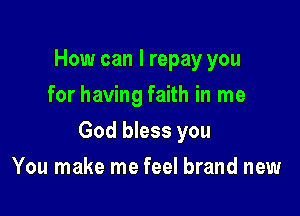 How can I repay you
for having faith in me
God bless you
You make me feel brand new